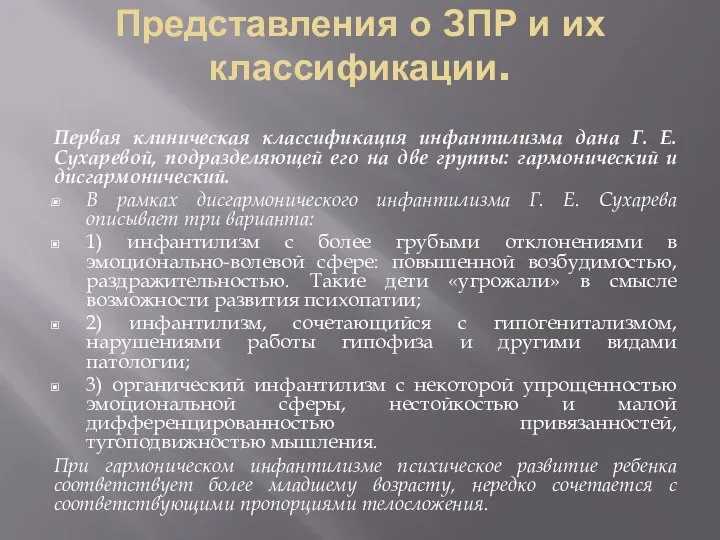 Представления о ЗПР и их классификации.

Первая клиническая классификация инфантилизма дана Г. Е. Сухаревой, подразделяющей его на две группы: гармонический и дисгармонический.

В рамках дисгармонического инфантилизма Г. Е. Сухарева описывает три варианта:

1) инфантилизм с более грубыми отклонениями в эмоционально-волевой сфере: повышенной возбудимостью, раздражительностью. Такие дети «угрожали» в смысле возможности развития психопатии;

2) инфантилизм, сочетающийся с гипогенитализмом, нарушениями работы гипофиза и другими видами патологии;

3) органический инфантилизм с некоторой упрощенностью эмоциональной сферы, нестойкостью и малой дифференцированностью привязанностей, тугоподвижностью мышления.

При гармоническом инфантилизме психическое развитие ребенка соответствует более младшему возрасту, нередко сочетается с соответствующими пропорциями телосложения.